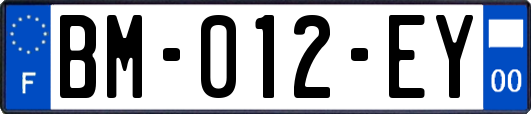 F

BM-012-EY

00